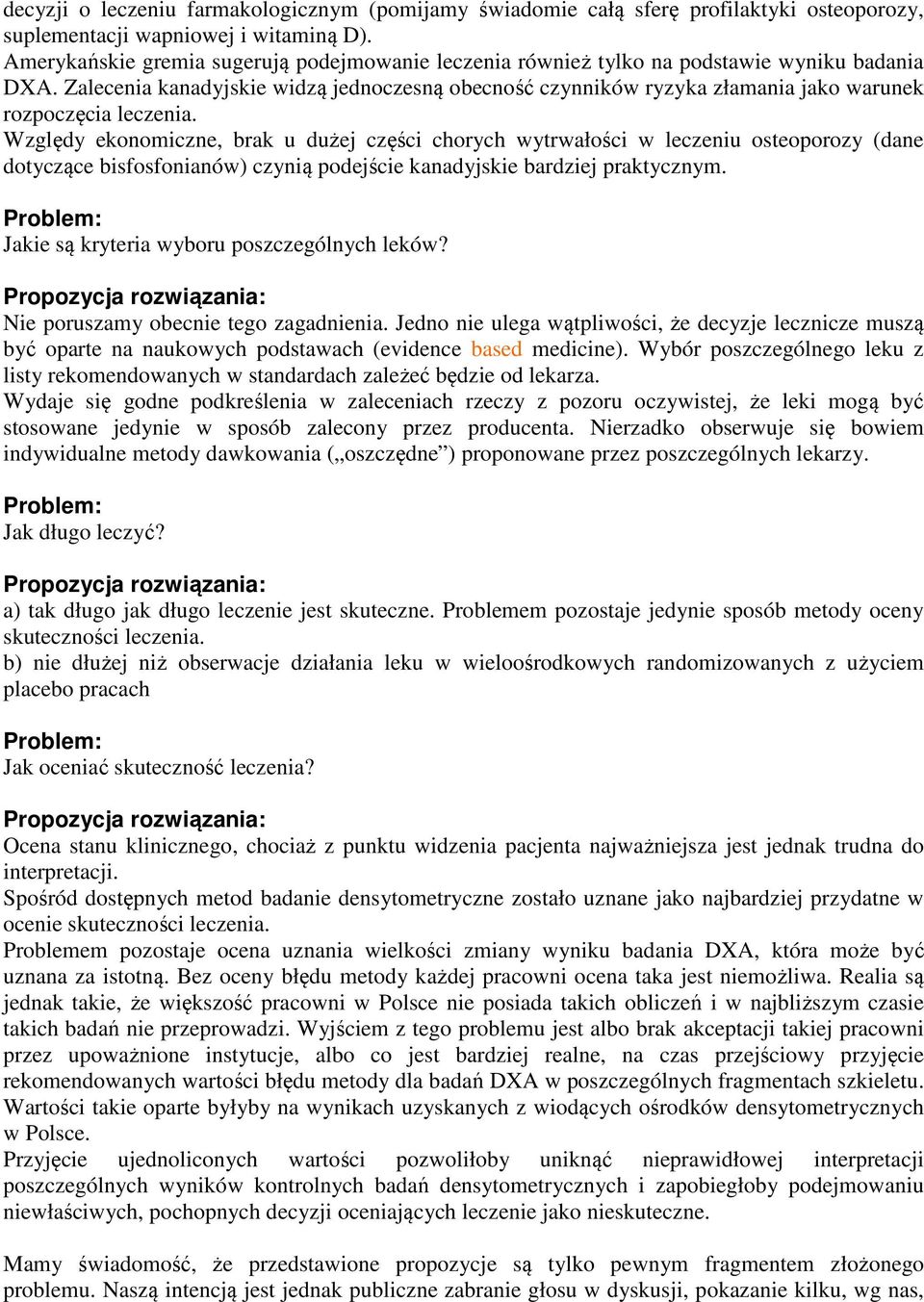 decyzji o leczeniu farmakologicznym (pomijamy świadomie całą sferę profilaktyki osteoporozy, suplementacji wapniowej i witaminą D).
Amerykańskie gremia sugerują podejmowanie leczenia również tylko na podstawie wyniku badania DXA. Zalecenia kanadyjskie widzą jednoczesną obecność czynników ryzyka złamania jako warunek rozpoczęcia leczenia.
Względy ekonomiczne, brak u dużej części chorych wytrwałości w leczeniu osteoporozy (dane dotyczące bisfosfonianów) czynią podejście kanadyjskie bardziej praktycznym.

Problem:
Jakie są kryteria wyboru poszczególnych leków?

Propozycja rozwiązania:
Nie poruszamy obecnie tego zagadnienia. Jedno nie ulega wątpliwości, że decyzje lecznicze muszą być oparte na naukowych podstawach (evidence based medicine). Wybór poszczególnego leku z listy rekomendowanych w standardach zależeć będzie od lekarza.
Wydaje się godne podkreślenia w zaleceniach rzeczy z pozoru oczywistej, że leki mogą być stosowane jedynie w sposób zalecony przez producenta. Nierzadko obserwuje się bowiem indywidualne metody dawkowania („oszczędne”) proponowane przez poszczególnych lekarzy.

Problem:
Jak długo leczyć?

Propozycja rozwiązania:
a) tak długo jak długo leczenie jest skuteczne. Problemem pozostaje jedynie sposób metody oceny skuteczności leczenia.
b) nie dłużej niż obserwacje działania leku w wieloośrodkowych randomizowanych z użyciem placebo pracach

Problem:
Jak oceniać skuteczność leczenia?

Propozycja rozwiązania:
Ocena stanu klinicznego, chociaż z punktu widzenia pacjenta najważniejsza jest jednak trudna do interpretacji.
Spośród dostępnych metod badanie densytometryczne zostało uznane jako najbardziej przydatne w ocenie skuteczności leczenia.
Problemem pozostaje ocena uznania wielkości zmiany wyniku badania DXA, która może być uznana za istotną. Bez oceny błędu metody każdej pracowni ocena taka jest niemożliwa. Realia są jednak takie, że większość pracowni w Polsce nie posiada takich obliczeń i w najbliższym czasie takich badań nie przeprowadzi. Wyjściem z tego problemu jest albo brak akceptacji takiej pracowni przez upoważnione instytucje, albo co jest bardziej realne, na czas przejściowy przyjęcie rekomendowanych wartości błędu metody dla badań DXA w poszczególnych fragmentach szkieletu. Wartości takie oparte byłyby na wynikach uzyskanych z wiodących ośrodków densytometrycznych w Polsce.
Przyjęcie ujednoliconych wartości pozwoliłoby uniknąć nieprawidłowej interpretacji poszczególnych wyników kontrolnych badań densytometrycznych i zapobiegłoby podejmowaniu niewłaściwych, pochopnych decyzji oceniających leczenie jako nieskuteczne.

Mamy świadomość, że przedstawione propozycje są tylko pewnym fragmentem złożonego problemu. Naszą intencją jest jednak publiczne zabranie głosu w dyskusji, pokazanie kilku, wg nas,